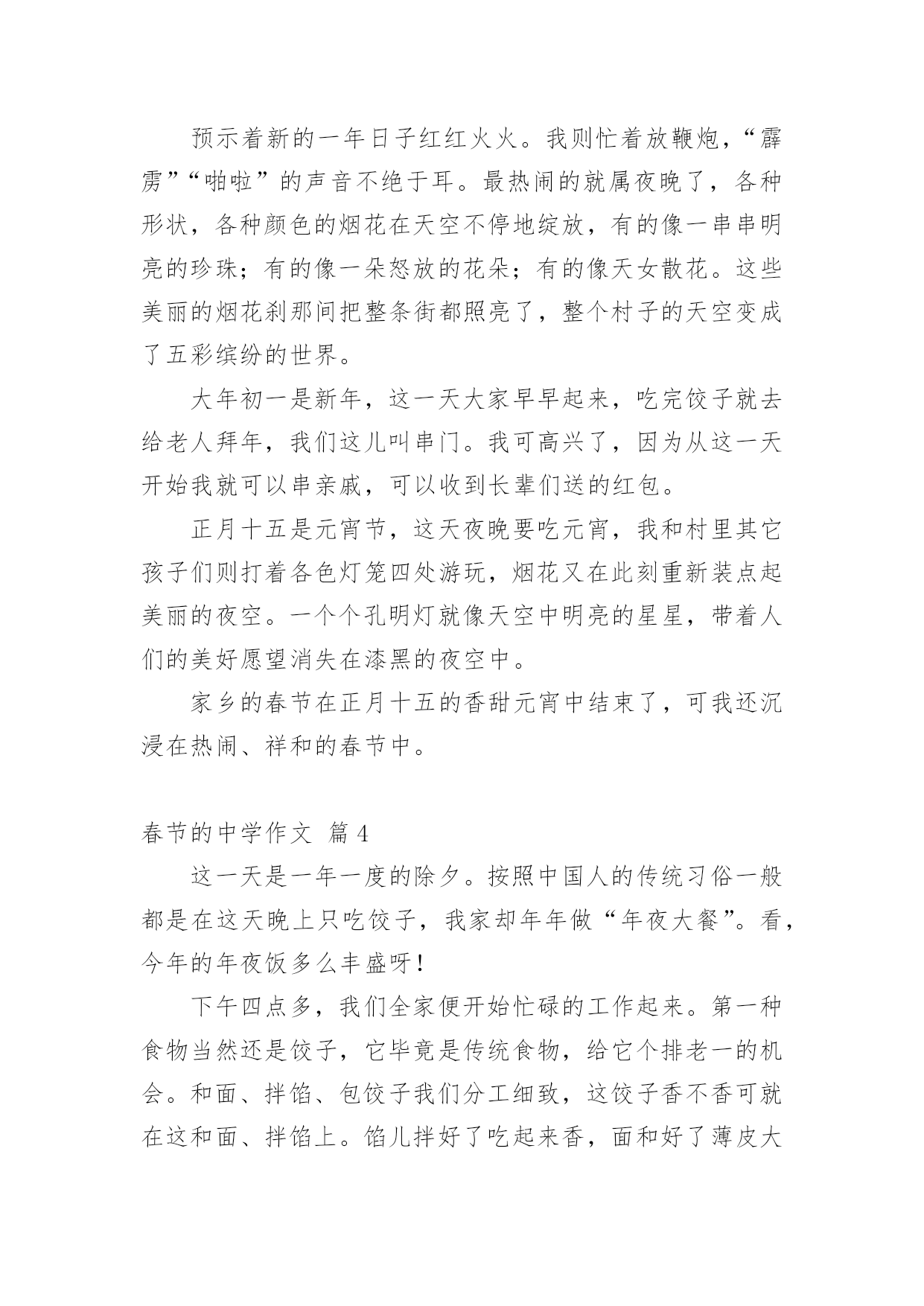 预示着新的一年日子红红火火。我则忙着放鞭炮，“霹雳”“啪啦”的声音不绝于耳。最热闹的就属夜晚了，各种形状，各种颜色的烟花在天空不停地绽放，有的像一串串明亮的珍珠；有的像一朵怒放的花朵；有的像天女散花。这些美丽的烟花刹那间把整条街都照亮了，整个村子的天空变成了五彩缤纷的世界。

大年初一是新年，这一天大家早早起来，吃完饺子就去给老人拜年，我们这儿叫串门。我可高兴了，因为从这一天开始我就可以串亲戚，可以收到长辈们送的红包。

正月十五是元宵节，这天夜晚要吃元宵，我和村里其它孩子们则打着各色灯笼四处游玩，烟花又在此刻重新装点起美丽的夜空。一个个孔明灯就像天空中明亮的星星，带着人们的美好愿望消失在漆黑的夜空中。

家乡的春节在正月十五的香甜元宵中结束了，可我还沉浸在热闹、祥和的春节中。

春节的中学作文 篇4

这一天是一年一度的除夕。按照中国人的传统习俗一般都是在这天晚上只吃饺子，我家却年年做“年夜大餐”。看，今年的年夜饭多么丰盛呀！

下午四点多，我们全家便开始忙碌的工作起来。第一种食物当然还是饺子，它毕竟是传统食物，给它个排老一的机会。和面、拌馅、包饺子我们分工细致，这饺子香不香可就在这和面、拌馅上。馅儿拌好了吃起来香，面和好了薄皮大